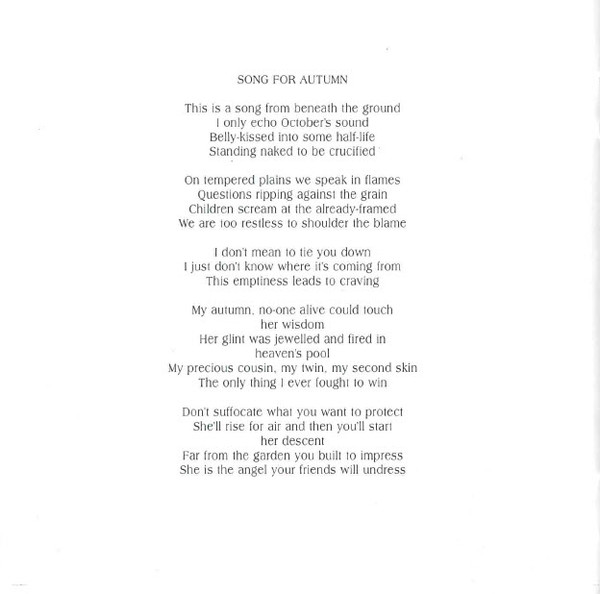 SONG FOR AUTUMN

This is a song from beneath the ground
I only echo October's sound
Belly-kissed into some half-life
Standing naked to be crucified

On tempered plains we speak in flames
Questions ripping against the grain
Children scream at the already-framed
We are too restless to shoulder the blame

I don't mean to tie you down
I just don't know where it's coming from
This emptiness leads to craving

My autumn, no-one alive could touch
her wisdom
Her glint was jewelled and fired in
heaven's pool
My precious cousin, my twin, my second skin
The only thing I ever fought to win

Don't suffocate what you want to protect
She'll rise for air and then you'll start
her descent
Far from the garden you built to impress
She is the angel your friends will undress